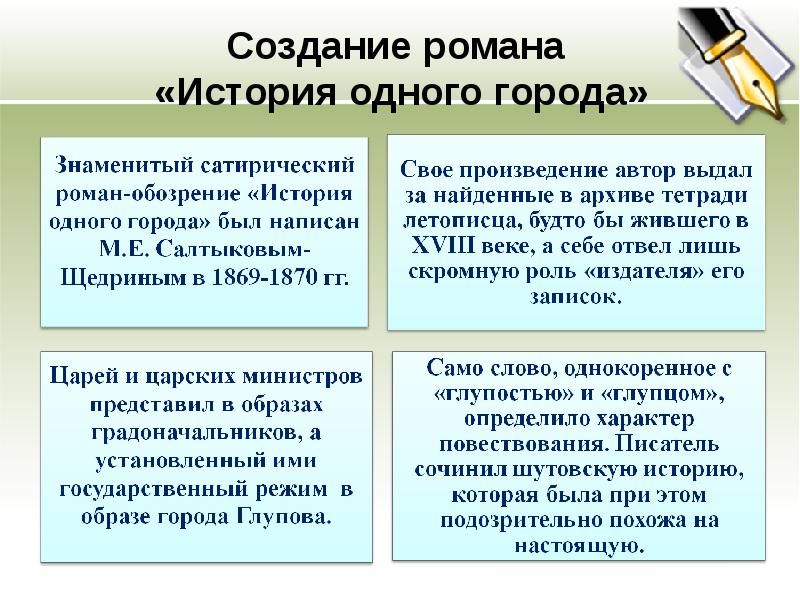 Создание романа «История одного города»

Знаменитый сатирический роман-обозрение «История одного города» был написан М.Е. Салтыковым-Щедриным в 1869-1870 гг.

Свое произведение автор выдал за найденные в архиве тетради летописца, будто бы жившего в XVIII веке, а себе отвел лишь скромную роль «издателя» его записок.

Царей и царских министров представил в образах градоначальников, а установленный ими государственный режим в образе города Глупова.

Само слово, однокоренное с «глупостью» и «глупцом», определило характер повествования. Писатель сочинил шутовскую историю, которая была при этом подозрительно похожа на настоящую.